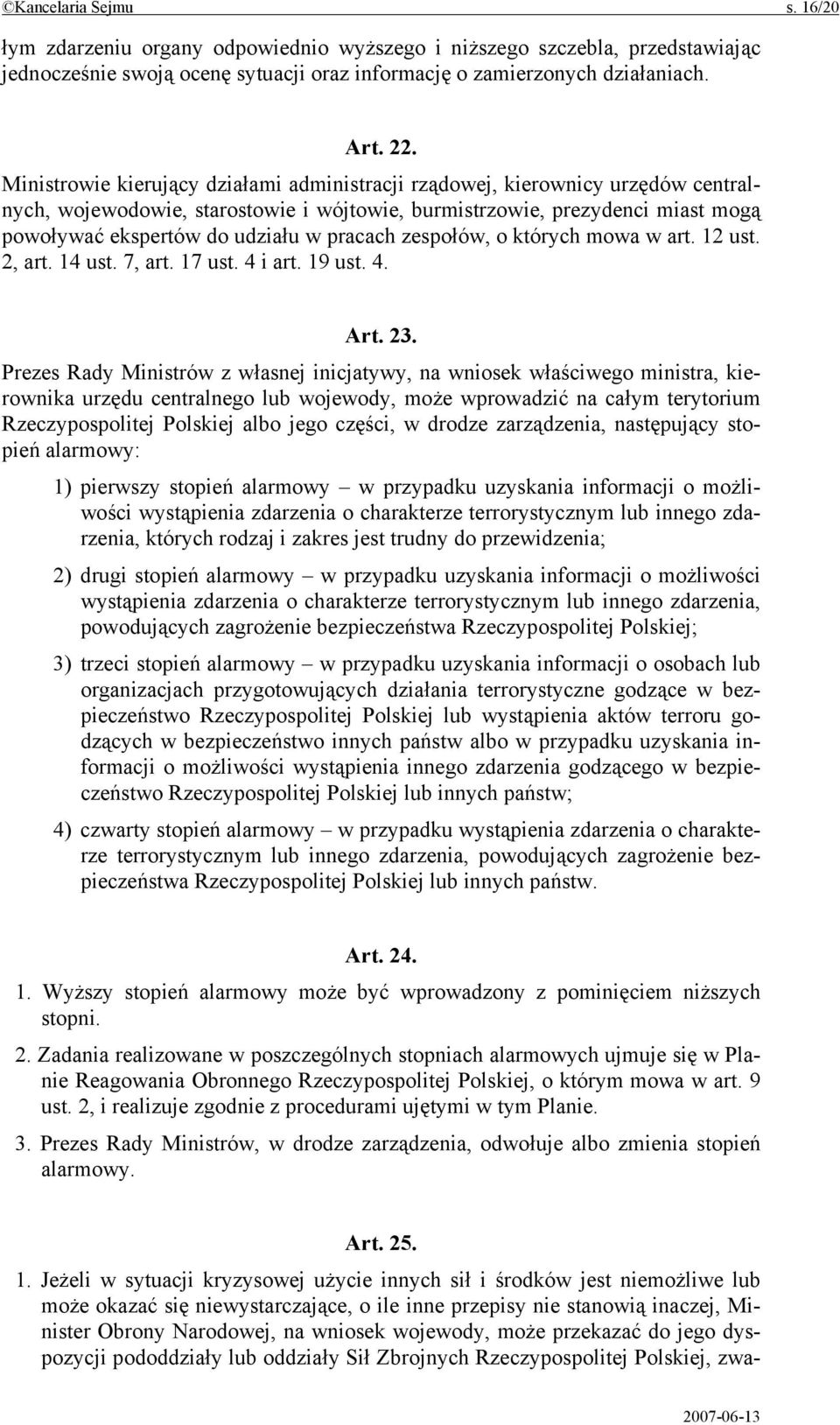 ©Kancelaria Sejmu s. 16/20

łym zdarzeniu organy odpowiednio wyższego i niższego szczebla, przedstawiając jednocześnie swoją ocenę sytuacji oraz informację o zamierzonych działaniach.

Art. 22.

Ministrowie kierujący działami administracji rządowej, kierownicy urzędów centralnych, wojewodowie, starostowie i wójtowie, burmistrzowie, prezydenci miast mogą powoływać ekspertów do udziału w pracach zespołów, o których mowa w art. 12 ust. 2, art. 14 ust. 7, art. 17 ust. 4 i art. 19 ust. 4.

Art. 23.

Prezes Rady Ministrów z własnej inicjatywy, na wniosek właściwego ministra, kierownika urzędu centralnego lub wojewody, może wprowadzić na całym terytorium Rzeczypospolitej Polskiej albo jego części, w drodze zarządzenia, następujący stopień alarmowy:

1) pierwszy stopień alarmowy – w przypadku uzyskania informacji o możliwości wystąpienia zdarzenia o charakterze terrorystycznym lub innego zdarzenia, których rodzaj i zakres jest trudny do przewidzenia;

2) drugi stopień alarmowy – w przypadku uzyskania informacji o możliwości wystąpienia zdarzenia o charakterze terrorystycznym lub innego zdarzenia, powodujących zagrożenie bezpieczeństwa Rzeczypospolitej Polskiej;

3) trzeci stopień alarmowy – w przypadku uzyskania informacji o osobach lub organizacjach przygotowujących działania terrorystyczne godzące w bezpieczeństwo Rzeczypospolitej Polskiej lub wystąpienia aktów terroru godzących w bezpieczeństwo innych państw albo w przypadku uzyskania informacji o możliwości wystąpienia innego zdarzenia godzącego w bezpieczeństwo Rzeczypospolitej Polskiej lub innych państw;

4) czwarty stopień alarmowy – w przypadku wystąpienia zdarzenia o charakterze terrorystycznym lub innego zdarzenia, powodujących zagrożenie bezpieczeństwa Rzeczypospolitej Polskiej lub innych państw.

Art. 24.

1. Wyższy stopień alarmowy może być wprowadzony z pominięciem niższych stopni.

2. Zadania realizowane w poszczególnych stopniach alarmowych ujmuje się w Planie Reagowania Obronnego Rzeczypospolitej Polskiej, o którym mowa w art. 9 ust. 2, i realizuje zgodnie z procedurami ujętymi w tym Planie.

3. Prezes Rady Ministrów, w drodze zarządzenia, odwołuje albo zmienia stopień alarmowy.

Art. 25.

1. Jeżeli w sytuacji kryzysowej użycie innych sił i środków jest niemożliwe lub może okazać się niewystarczające, o ile inne przepisy nie stanowią inaczej, Minister Obrony Narodowej, na wniosek wojewody, może przekazać do jego dyspozycji pododdziały lub oddziały Sił Zbrojnych Rzeczypospolitej Polskiej, zwa-

2007-06-13